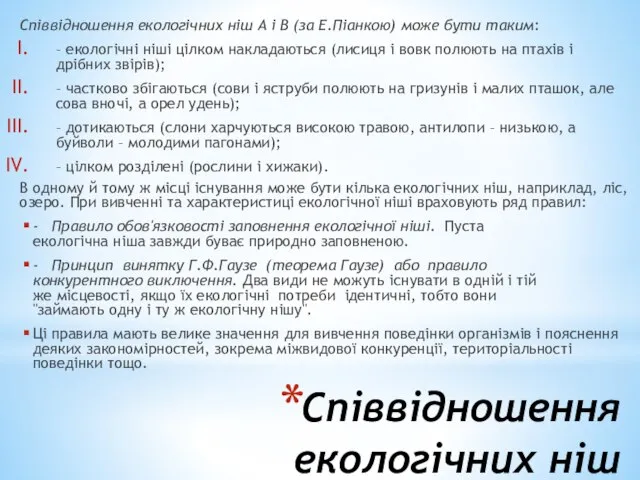 Співвідношення екологічних ніш А і В (за Е.Піанкою) може бути таким:

I. – екологічні ніші цілком накладаються (лисиця і вовк полюють на птахів і дрібних звірів);

II. – частково збігаються (сови і яструби полюють на гризунів і малих пташок, але сова вночі, а орел удень);

III. – дотикаються (слони харчуються високою травою, антилопи – низькою, а буйволи – молодими пагонами);

IV. – цілком розділені (рослини і хижаки).

В одному й тому ж місці існування може бути кілька екологічних ніш, наприклад, ліс, озеро. При вивченні та характеристиці екологічної ніші враховують ряд правил:

- Правило обов'язковості заповнення екологічної ніші. Пуста екологічна ніша завжди буває природно заповненою.

- Принцип винятку Г.Ф.Гаузе (теорема Гаузе) або правило конкурентного виключення. Два види не можуть існувати в одній і тій же місцевості, якщо їх екологічні потреби ідентичні, тобто вони "займають одну і ту ж екологічну нішу".

Ці правила мають велике значення для вивчення поведінки організмів і пояснення деяких закономірностей, зокрема міжвидової конкуренції, територіальності поведінки тощо.

*Співвідношення екологічних ніш